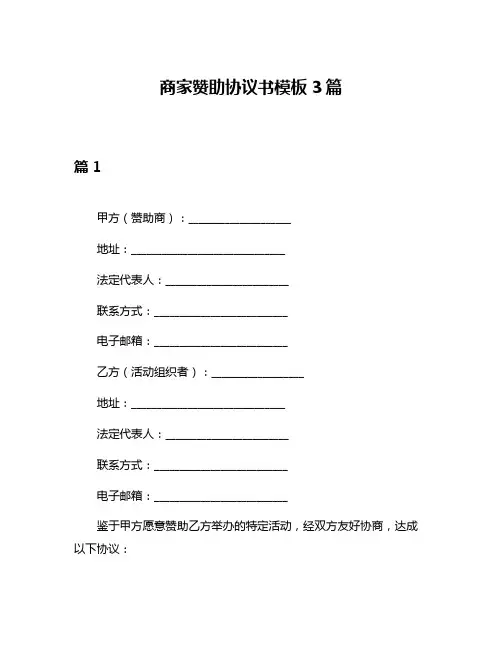 商家赞助协议书模板 3 篇

篇 1

甲方（赞助商）：____________________

地址：______________________________

法定代表人：________________________

联系方式：__________________________

电子邮箱：__________________________

乙方（活动组织者）：__________________

地址：______________________________

法定代表人：________________________

联系方式：__________________________

电子邮箱：__________________________

鉴于甲方愿意赞助乙方举办的特定活动，经双方友好协商，达成以下协议：